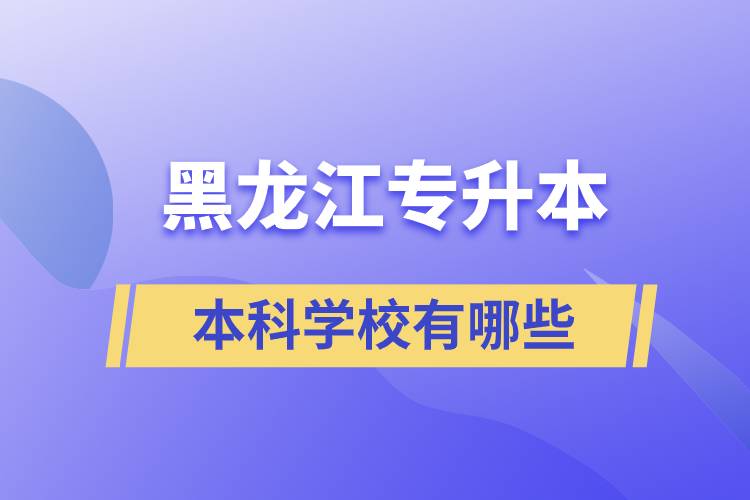 黑龙江专升本

本科学校有哪些